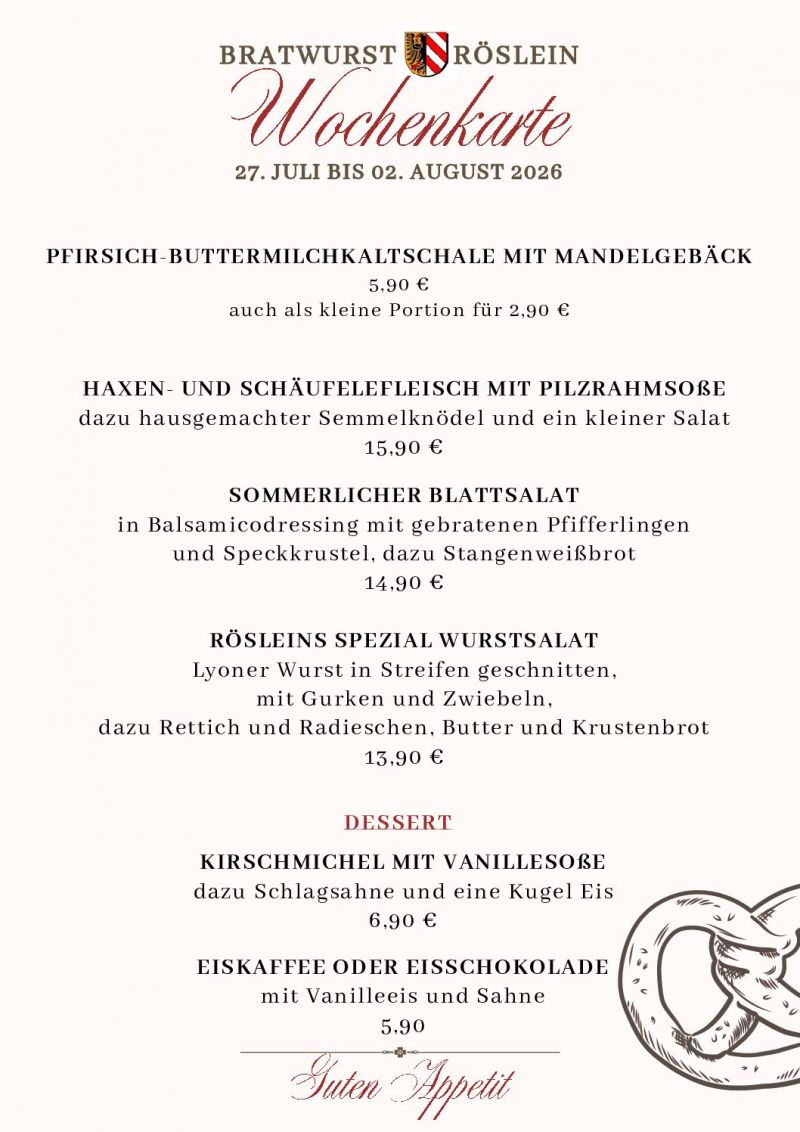 BRATWURST RÖSLEIN

Wochenkarte

27. JULI BIS 02. AUGUST 2026

PFIRSICH-BUTTERMILCHKALTSCHALE MIT MANDELGEBÄCK
5,90 €
auch als kleine Portion für 2,90 €

HAXEN- UND SCHÄUFELEFLEISCH MIT PILZRAHMSOßE
dazu hausgemachter Semmelknödel und ein kleiner Salat
15,90 €

SOMMERLICHER BLATTSALAT
in Balsamicodressing mit gebratenen Pfifferlingen
und Speckkrustel, dazu Stangenweißbrot
14,90 €

RÖSLEINS SPEZIAL WURSTSALAT
Lyoner Wurst in Streifen geschnitten,
mit Gurken und Zwiebeln,
dazu Rettich und Radieschen, Butter und Krustenbrot
13,90 €

DESSERT

KIRSCHMICHEL MIT VANILLESOßE
dazu Schlagsahne und eine Kugel Eis
6,90 €

EISKAFFEE ODER EISSCHOKOLADE
mit Vanilleeis und Sahne
5,90

Guten Appetit